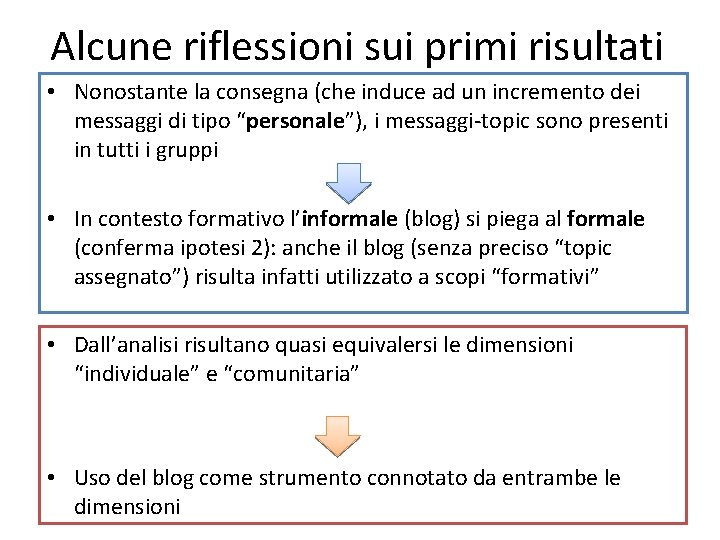 Alcune riflessioni sui primi risultati

• Nonostante la consegna (che induce ad un incremento dei messaggi di tipo "personale"), i messaggi-topic sono presenti in tutti i gruppi

• In contesto formativo l'informale (blog) si piega al formale (conferma ipotesi 2): anche il blog (senza preciso "topic assegnato") risulta infatti utilizzato a scopi "formativi"

• Dall'analisi risultano quasi equivalersi le dimensioni "individuale" e "comunitaria"

• Uso del blog come strumento connotato da entrambe le dimensioni